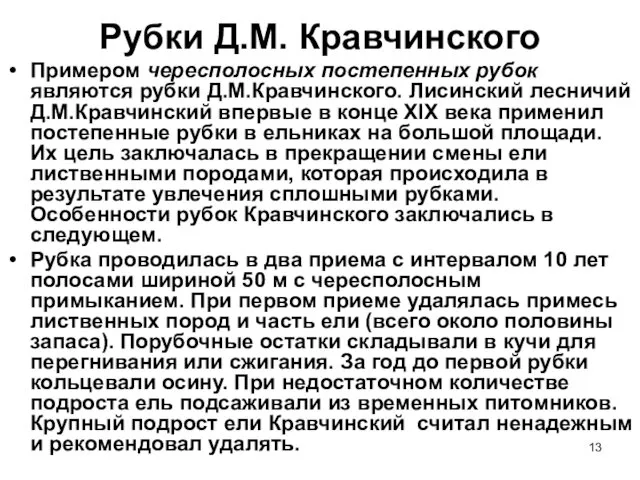 Рубки Д.М. Кравчинского

• Примером чересполосных постепенных рубок являются рубки Д.М.Кравчинского. Лисинский лесничий Д.М.Кравчинский впервые в конце XIX века применил постепенные рубки в ельниках на большой площади. Их цель заключалась в прекращении смены ели лиственными породами, которая происходила в результате увлечения сплошными рубками. Особенности рубок Кравчинского заключались в следующем.

• Рубка проводилась в два приема с интервалом 10 лет полосами шириной 50 м с чересполосным примыканием. При первом приеме удалялась примесь лиственных пород и часть ели (всего около половины запаса). Порубочные остатки складывали в кучи для перегнивания или сжигания. За год до первой рубки кольцевали осину. При недостаточном количестве подроста ель подсаживали из временных питомников. Крупный подрост ели Кравчинский считал ненадежным и рекомендовал удалять.

13